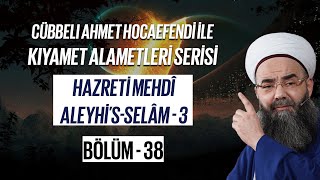 CÜBBELI AHMET HOCAEFENDİ İLE
KIYAMET ALAMETLERİ SERİSİ

HAZRETİ MEHDÎ
ALEYHİ'S-SELÂM - 3

BÖLÜM - 38